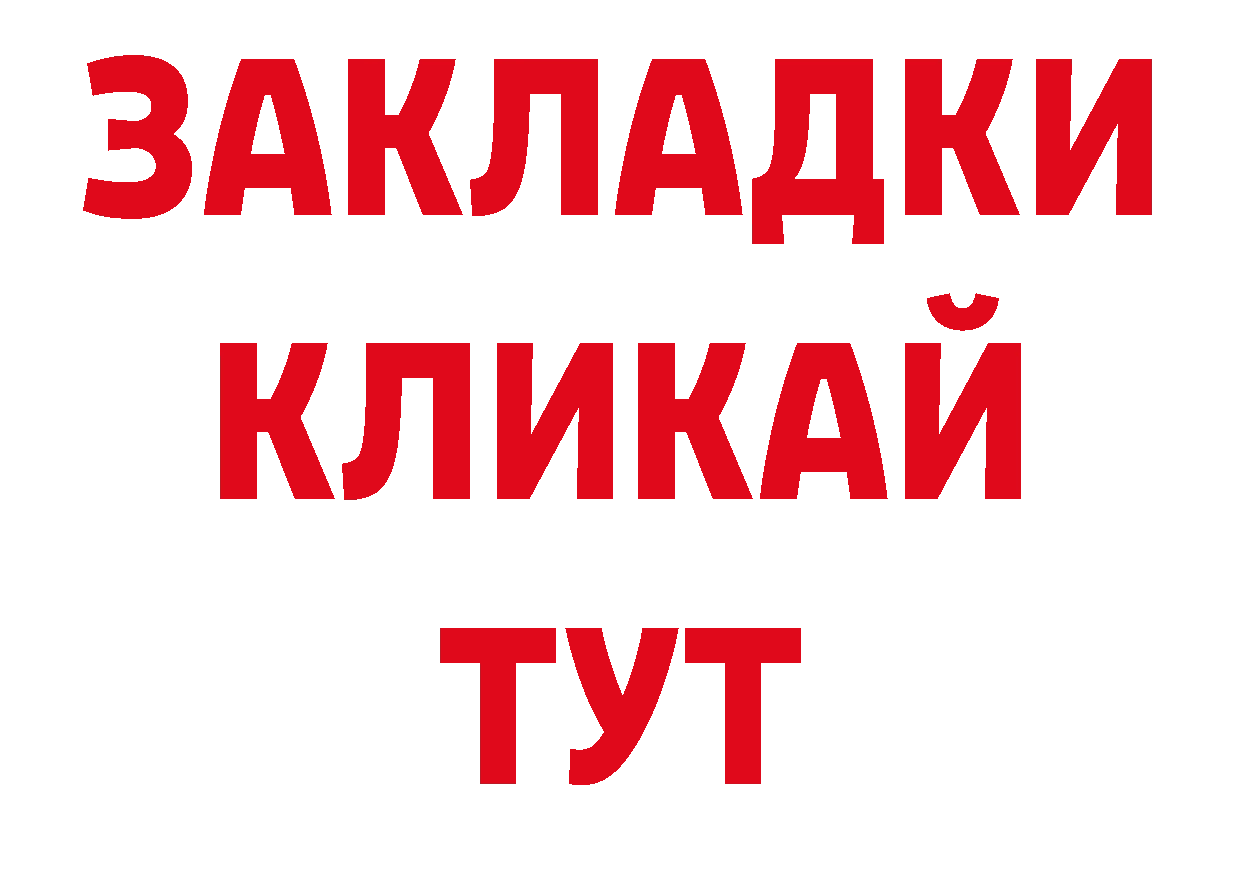 ЗАКЛАДКИ
КЛИКАЙ
ТУТ